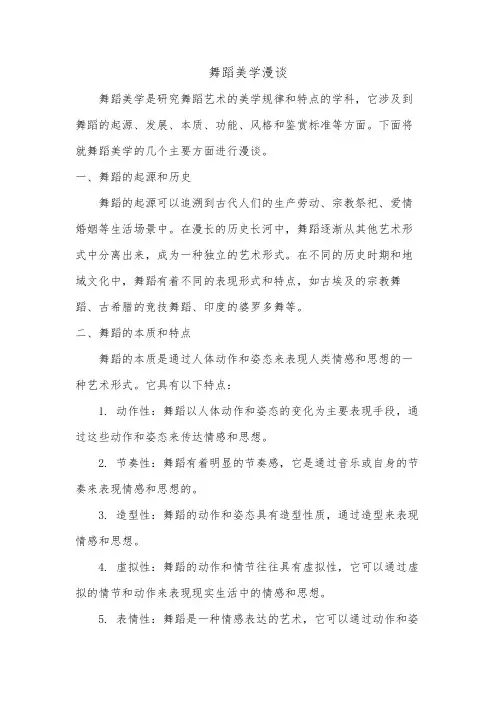 舞蹈美学漫谈

舞蹈美学是研究舞蹈艺术的美学规律和特点的学科，它涉及到舞蹈的起源、发展、本质、功能、风格和鉴赏标准等方面。下面将就舞蹈美学的几个主要方面进行漫谈。

一、舞蹈的起源和历史

舞蹈的起源可以追溯到古代人们的生产劳动、宗教祭祀、爱情婚姻等生活场景中。在漫长的历史长河中，舞蹈逐渐从其他艺术形式中分离出来，成为一种独立的艺术形式。在不同的历史时期和地域文化中，舞蹈有着不同的表现形式和特点，如古埃及的宗教舞蹈、古希腊的竞技舞蹈、印度的婆罗多舞等。

二、舞蹈的本质和特点

舞蹈的本质是通过人体动作和姿态来表现人类情感和思想的一种艺术形式。它具有以下特点：

1. 动作性：舞蹈以人体动作和姿态的变化为主要表现手段，通过这些动作和姿态来传达情感和思想。

2. 节奏性：舞蹈有着明显的节奏感，它是通过音乐或自身的节奏来表现情感和思想的。

3. 造型性：舞蹈的动作和姿态具有造型性质，通过造型来表现情感和思想。

4. 虚拟性：舞蹈的动作和情节往往具有虚拟性，它可以通过虚拟的情节和动作来表现现实生活中的情感和思想。

5. 表情性：舞蹈是一种情感表达的艺术，它可以通过动作和姿